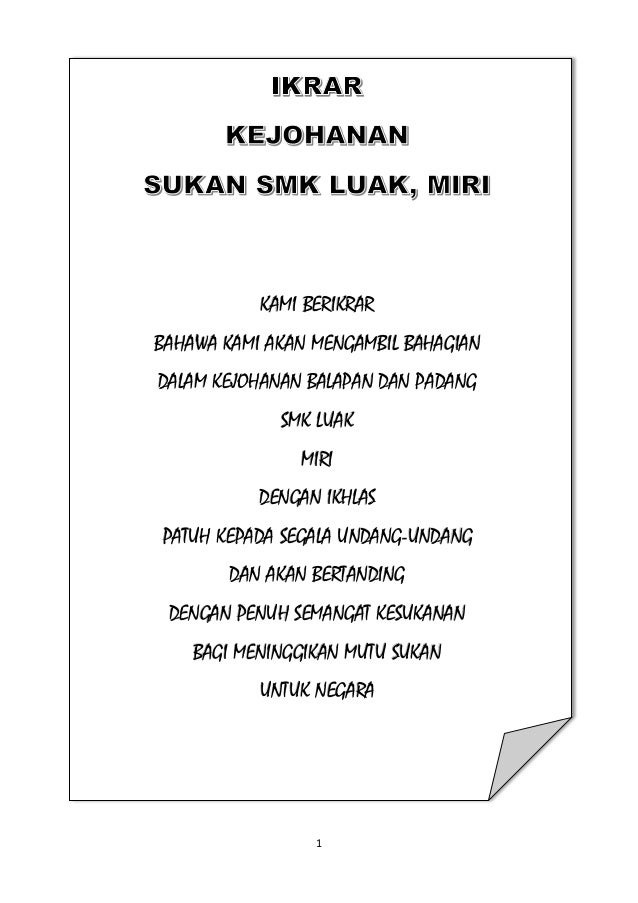 IKRAR

KEJOHANAN

SUKAN SMK LUAK, MIRI

KAMI BERIKRAR

BAHAWA KAMI AKAN MENGAMBIL BAHAGIAN

DALAM KEJOHANAN BALAPAN DAN PADANG

SMK LUAK

MIRI

DENGAN IKHLAS

PATUH KEPADA SEGALA UNDANG-UNDANG

DAN AKAN BERTANDING

DENGAN PENUH SEMANGAT KESUKANAN

BAGI MENINGGIKAN MUTU SUKAN

UNTUK NEGARA

1